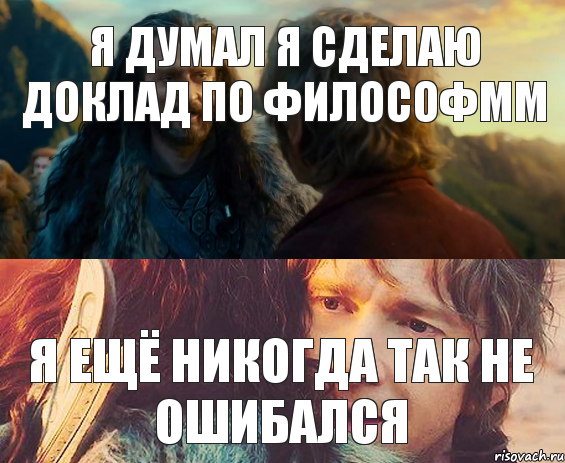 Я ДУМАЛ Я СДЕЛАЮ ДОКЛАД ПО ФИЛОСОФММ

Я ЕЩЁ НИКОГДА ТАК НЕ ОШИБАЛСЯ

risovach.ru